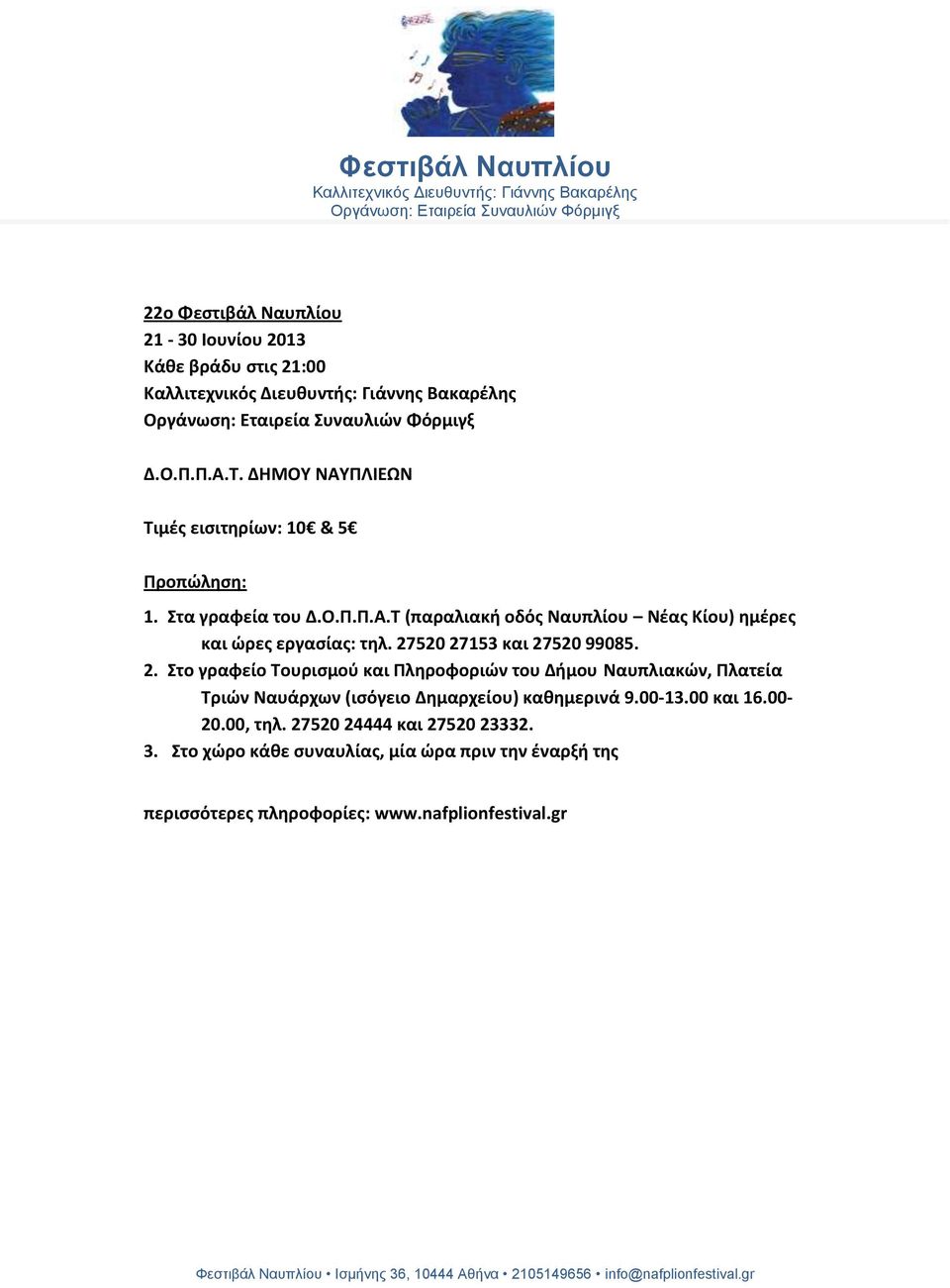 Φεστιβάλ Ναυπλίου
Καλλιτεχνικός Διευθυντής: Γιάννης Βακαρέλης
Οργάνωση: Εταιρεία Συναυλιών Φόρμιγξ

22ο Φεστιβάλ Ναυπλίου
21 - 30 Ιουνίου 2013
Κάθε βράδυ στις 21:00
Καλλιτεχνικός Διευθυντής: Γιάννης Βακαρέλης
Οργάνωση: Εταιρεία Συναυλιών Φόρμιγξ

Δ.Ο.Π.Π.Α.Τ. ΔΗΜΟΥ ΝΑΥΠΛΙΕΩΝ

Τιμές εισιτηρίων: 10€ & 5€

Προπώληση:

1. Στα γραφεία του Δ.Ο.Π.Π.Α.Τ (παραλιακή οδός Ναυπλίου – Νέας Κίου) ημέρες και ώρες εργασίας: τηλ. 27520 27153 και 27520 99085.
2. Στο γραφείο Τουρισμού και Πληροφοριών του Δήμου Ναυπλιακών, Πλατεία Τριών Ναυάρχων (ισόγειο Δημαρχείου) καθημερινά 9.00-13.00 και 16.00-20.00, τηλ. 27520 24444 και 27520 23332.
3. Στο χώρο κάθε συναυλίας, μία ώρα πριν την έναρξή της

περισσότερες πληροφορίες: www.nafplionfestival.gr

Φεστιβάλ Ναυπλίου • Ισμήνης 36, 10444 Αθήνα • 2105149656 • info@nafplionfestival.gr